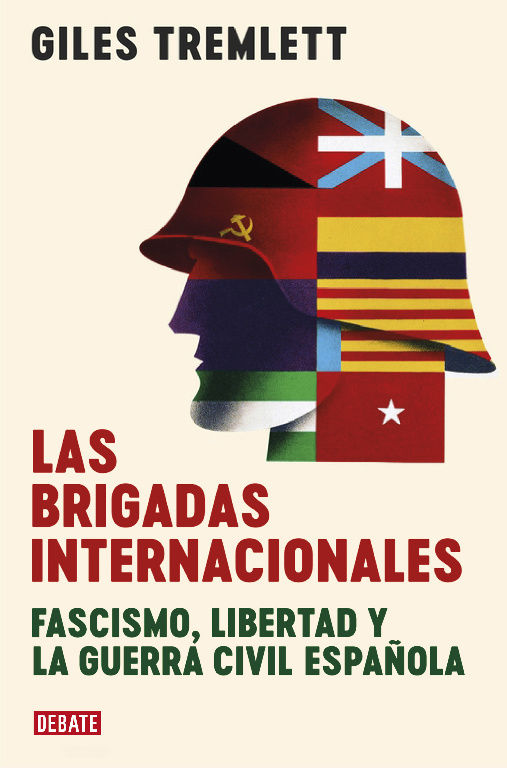 GILES TREMLETT

LAS BRIGADAS INTERNACIONALES

FASCISMO, LIBERTAD Y LA GUERRA CIVIL ESPAÑOLA

DEBATE